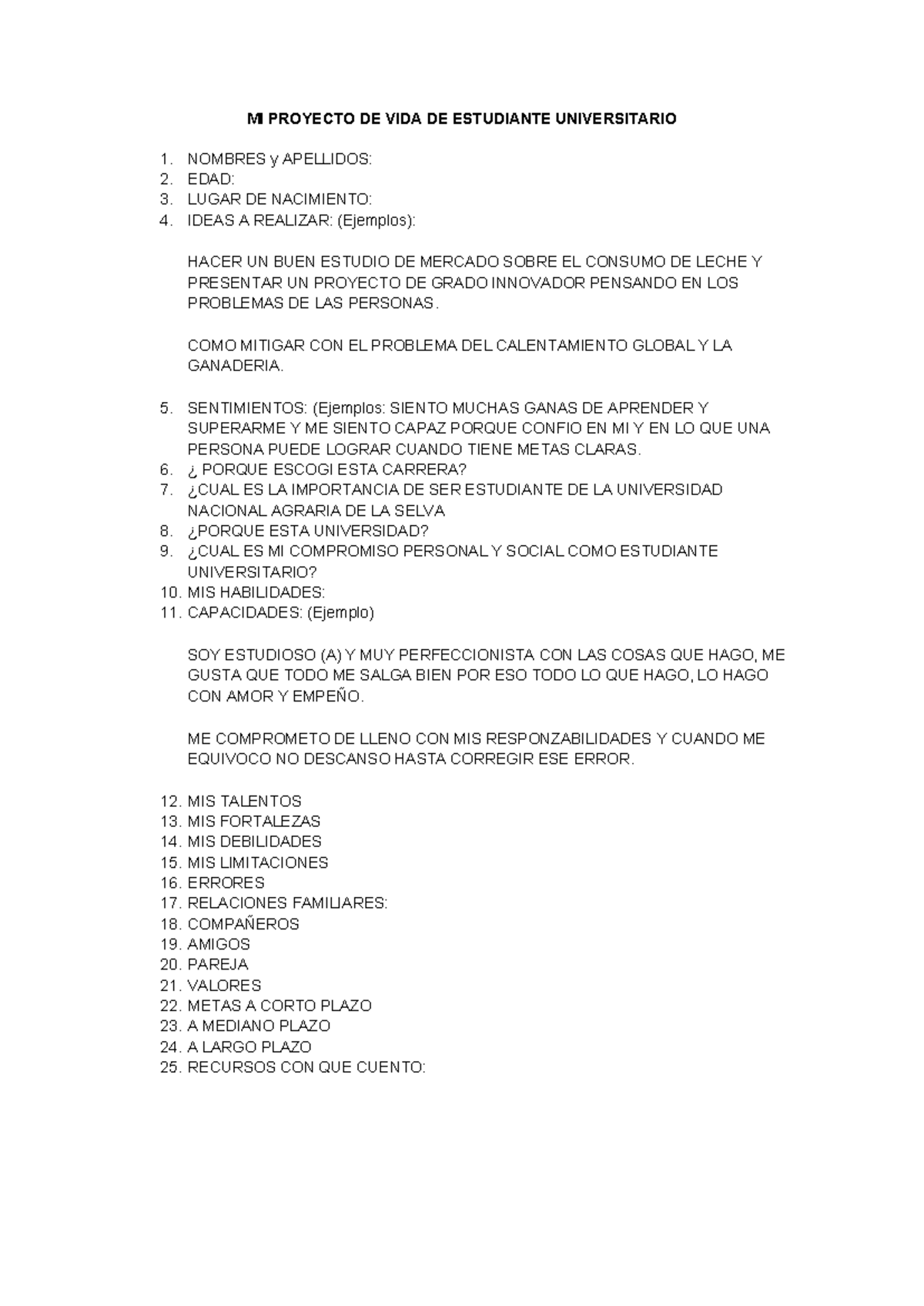 MI PROYECTO DE VIDA DE ESTUDIANTE UNIVERSITARIO

1. NOMBRES y APELLIDOS:
2. EDAD:
3. LUGAR DE NACIMIENTO:
4. IDEAS A REALIZAR: (Ejemplos):

HACER UN BUEN ESTUDIO DE MERCADO SOBRE EL CONSUMO DE LECHE Y PRESENTAR UN PROYECTO DE GRADO INNOVADOR PENSANDO EN LOS PROBLEMAS DE LAS PERSONAS.

COMO MITIGAR CON EL PROBLEMA DEL CALENTAMIENTO GLOBAL Y LA GANADERIA.

5. SENTIMIENTOS: (Ejemplos: SIENTO MUCHAS GANAS DE APRENDER Y SUPERARME Y ME SIENTO CAPAZ PORQUE CONFIO EN MI Y EN LO QUE UNA PERSONA PUEDE LOGRAR CUANDO TIENE METAS CLARAS.
6. ¿ PORQUE ESCOGI ESTA CARRERA?
7. ¿CUAL ES LA IMPORTANCIA DE SER ESTUDIANTE DE LA UNIVERSIDAD NACIONAL AGRARIA DE LA SELVA
8. ¿PORQUE ESTA UNIVERSIDAD?
9. ¿CUAL ES MI COMPROMISO PERSONAL Y SOCIAL COMO ESTUDIANTE UNIVERSITARIO?
10. MIS HABILIDADES:
11. CAPACIDADES: (Ejemplo)

SOY ESTUDIOSO (A) Y MUY PERFECCIONISTA CON LAS COSAS QUE HAGO, ME GUSTA QUE TODO ME SALGA BIEN POR ESO TODO LO QUE HAGO, LO HAGO CON AMOR Y EMPEÑO.

ME COMPROMETO DE LLENO CON MIS RESPONZABILIDADES Y CUANDO ME EQUIVOCO NO DESCANSO HASTA CORREGIR ESE ERROR.

12. MIS TALENTOS
13. MIS FORTALEZAS
14. MIS DEBILIDADES
15. MIS LIMITACIONES
16. ERRORES
17. RELACIONES FAMILIARES:
18. COMPAÑEROS
19. AMIGOS
20. PAREJA
21. VALORES
22. METAS A CORTO PLAZO
23. A MEDIANO PLAZO
24. A LARGO PLAZO
25. RECURSOS CON QUE CUENTO: